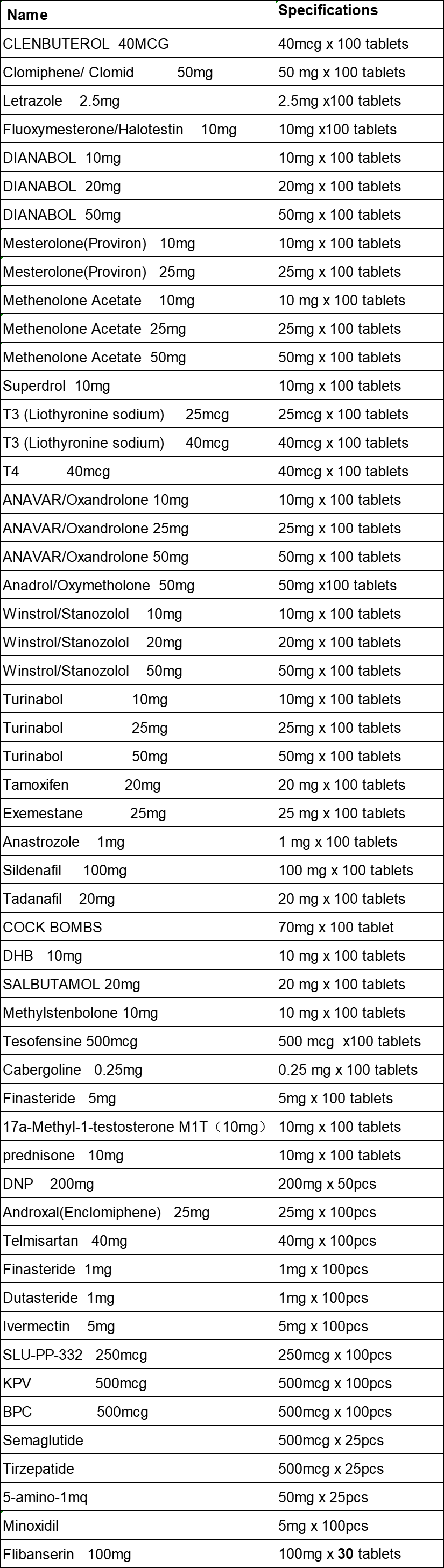 | Name | Specifications |
|---|---|
| CLENBUTEROL 40MCG | 40mcg x 100 tablets |
| Clomiphene/ Clomid 50mg | 50 mg x 100 tablets |
| Letrazole 2.5mg | 2.5mg x100 tablets |
| Fluoxymesterone/Halotestin 10mg | 10mg x100 tablets |
| DIANABOL 10mg | 10mg x 100 tablets |
| DIANABOL 20mg | 20mg x 100 tablets |
| DIANABOL 50mg | 50mg x 100 tablets |
| Mesterolone(Proviron) 10mg | 10mg x 100 tablets |
| Mesterolone(Proviron) 25mg | 25mg x 100 tablets |
| Methenolone Acetate 10mg | 10 mg x 100 tablets |
| Methenolone Acetate 25mg | 25mg x 100 tablets |
| Methenolone Acetate 50mg | 50mg x 100 tablets |
| Superdrol 10mg | 10mg x 100 tablets |
| T3 (Liothyronine sodium) 25mcg | 25mcg x 100 tablets |
| T3 (Liothyronine sodium) 40mcg | 40mcg x 100 tablets |
| T4 40mcg | 40mcg x 100 tablets |
| ANAVAR/Oxandrolone 10mg | 10mg x 100 tablets |
| ANAVAR/Oxandrolone 25mg | 25mg x 100 tablets |
| ANAVAR/Oxandrolone 50mg | 50mg x 100 tablets |
| Anadrol/Oxymetholone 50mg | 50mg x100 tablets |
| Winstrol/Stanozolol 10mg | 10mg x 100 tablets |
| Winstrol/Stanozolol 20mg | 20mg x 100 tablets |
| Winstrol/Stanozolol 50mg | 50mg x 100 tablets |
| Turinabol 10mg | 10mg x 100 tablets |
| Turinabol 25mg | 25mg x 100 tablets |
| Turinabol 50mg | 50mg x 100 tablets |
| Tamoxifen 20mg | 20 mg x 100 tablets |
| Exemestane 25mg | 25 mg x 100 tablets |
| Anastrozole 1mg | 1 mg x 100 tablets |
| Sildenafil 100mg | 100 mg x 100 tablets |
| Tadanafil 20mg | 20 mg x 100 tablets |
| COCK BOMBS | 70mg x 100 tablet |
| DHB 10mg | 10 mg x 100 tablets |
| SALBUTAMOL 20mg | 20 mg x 100 tablets |
| Methylstenbolone 10mg | 10 mg x 100 tablets |
| Tesofensine 500mcg | 500 mcg x100 tablets |
| Cabergoline 0.25mg | 0.25 mg x 100 tablets |
| Finasteride 5mg | 5mg x 100 tablets |
| 17a-Methyl-1-testosterone M1T（10mg） | 10mg x 100 tablets |
| prednisone 10mg | 10mg x 100 tablets |
| DNP 200mg | 200mg x 50pcs |
| Androxal(Enclomiphene) 25mg | 25mg x 100pcs |
| Telmisartan 40mg | 40mg x 100pcs |
| Finasteride 1mg | 1mg x 100pcs |
| Dutasteride 1mg | 1mg x 100pcs |
| Ivermectin 5mg | 5mg x 100pcs |
| SLU-PP-332 250mcg | 250mcg x 100pcs |
| KPV 500mcg | 500mcg x 100pcs |
| BPC 500mcg | 500mcg x 100pcs |
| Semaglutide | 500mcg x 25pcs |
| Tirzepatide | 500mcg x 25pcs |
| 5-amino-1mq | 50mg x 25pcs |
| Minoxidil | 5mg x 100pcs |
| Flibanserin 100mg | 100mg x 30 tablets |